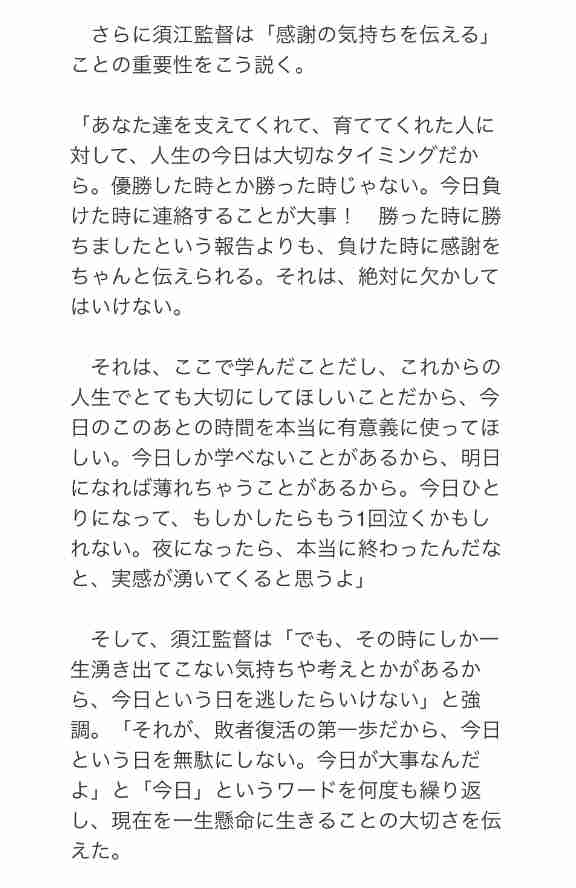 さらに須江監督は「感謝の気持ちを伝える」ことの重要性をこう説く。

「あなた達を支えてくれて、育ててくれた人に対して、人生の今日は大切なタイミングだから。優勝した時とか勝った時じゃない。今日負けた時に連絡することが大事！　勝った時に勝ちましたという報告よりも、負けた時に感謝をちゃんと伝えられる。それは、絶対に欠かしてはいけない。

それは、ここで学んだことだし、これからの人生でとても大切にしてほしいことだから、今日のこのあとの時間を本当に有意義に使ってほしい。今日しか学べないことがあるから、明日になれば薄れちゃうことがあるから。今日ひとりになって、もしかしたらもう1回泣くかもしれない。夜になったら、本当に終わったんだなと、実感が湧いてくると思うよ」

そして、須江監督は「でも、その時にしか一生湧き出てこない気持ちや考えとかがあるから、今日という日を逃したらいけない」と強調。「それが、敗者復活の第一歩だから、今日という日を無駄にしない。今日が大事なんだよ」と「今日」というワードを何度も繰り返し、現在を一生懸命に生きることの大切さを伝えた。